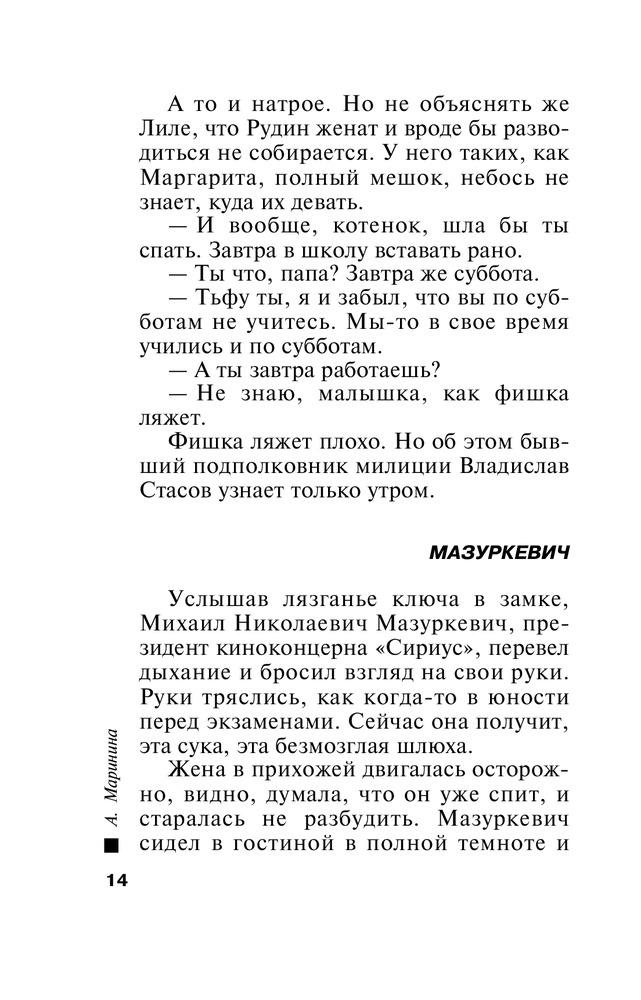 А то и натрое. Но не объяснять же Лиле, что Рудин женат и вроде бы разводиться не собирается. У него таких, как Маргарита, полный мешок, небось не знает, куда их девать.

— И вообще, котенок, шла бы ты спать. Завтра в школу вставать рано.

— Ты что, папа? Завтра же суббота.

— Тьфу ты, я и забыл, что вы по субботам не учитесь. Мы-то в свое время учились и по субботам.

— А ты завтра работаешь?

— Не знаю, малышка, как фишка ляжет.

Фишка ляжет плохо. Но об этом бывший подполковник милиции Владислав Стасов узнает только утром.

МАЗУРКЕВИЧ

Услышав лязганье ключа в замке, Михаил Николаевич Мазуркевич, президент киноконцерна «Сириус», перевел дыхание и бросил взгляд на свои руки. Руки тряслись, как когда-то в юности перед экзаменами. Сейчас она получит, эта сука, эта безмозглая шлюха.

Жена в прихожей двигалась осторожно, видно, думала, что он уже спит, и старалась не разбудить. Мазуркевич сидел в гостиной в полной темноте и

А. Маринина

14